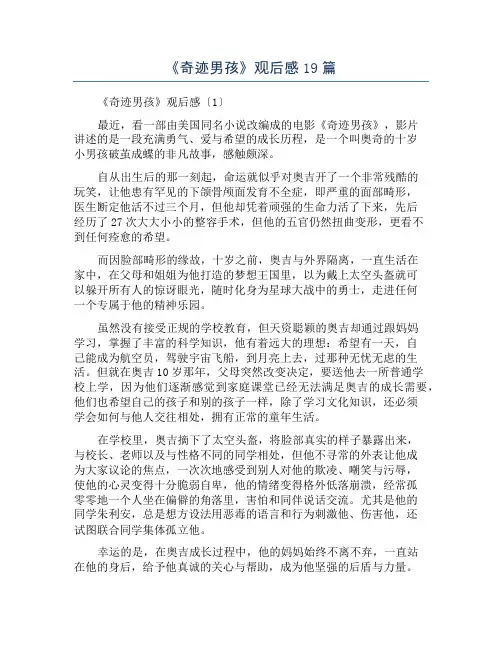 《奇迹男孩》观后感 19 篇

《奇迹男孩》观后感〔1〕

最近，看一部由美国同名小说改编成的电影《奇迹男孩》，影片讲述的是一段充满勇气、爱与希望的成长历程，是一个叫奥奇的十岁小男孩破茧成蝶的非凡故事，感触颇深。

自从出生后的那一刻起，命运就似乎对奥吉开了一个非常残酷的玩笑，让他患有罕见的下颌骨颅面发育不全症，即严重的面部畸形，医生断定他活不过三个月，但他却凭着顽强的生命力活了下来，先后经历了 27 次大大小小的整容手术，但他的五官仍然扭曲变形，更看不到任何痊愈的希望。

而因脸部畸形的缘故，十岁之前，奥吉与外界隔离，一直生活在家中，在父母和姐姐为他打造的梦想王国里，以为戴上太空头盔就可以躲开所有人的惊讶眼光，随时化身为星球大战中的勇士，走进任何一个专属于他的精神乐园。

虽然没有接受正规的学校教育，但天资聪颖的奥吉却通过跟妈妈学习，掌握了丰富的科学知识，他有着远大的理想：希望有一天，自己能成为航空员，驾驶宇宙飞船，到月亮上去，过那种无忧无虑的生活。但就在奥吉 10 岁那年，父母突然改变决定，要送他去一所普通学校上学，因为他们逐渐感觉到家庭课堂已经无法满足奥吉的成长需要，他们也希望自己的孩子和别的孩子一样，除了学习文化知识，还必须学会如何与他人交往相处，拥有正常的童年生活。

在学校里，奥吉摘下了太空头盔，将脸部真实的样子暴露出来，与校长、老师以及与性格不同的同学相处，但他不寻常的外表让他成为大家议论的焦点，一次次地感受到别人对他的欺凌、嘲笑与污辱，使他的心灵变得十分脆弱自卑，他的情绪变得格外低落崩溃，经常孤零零地一个人坐在偏僻的角落里，害怕和同伴说话交流。尤其是他的同学朱利安，总是想方设法用恶毒的语言和行为刺激他、伤害他，还试图联合同学集体孤立他。

幸运的是，在奥吉成长过程中，他的妈妈始终不离不弃，一直站在他的身后，给予他真诚的关心与帮助，成为他坚强的后盾与力量。